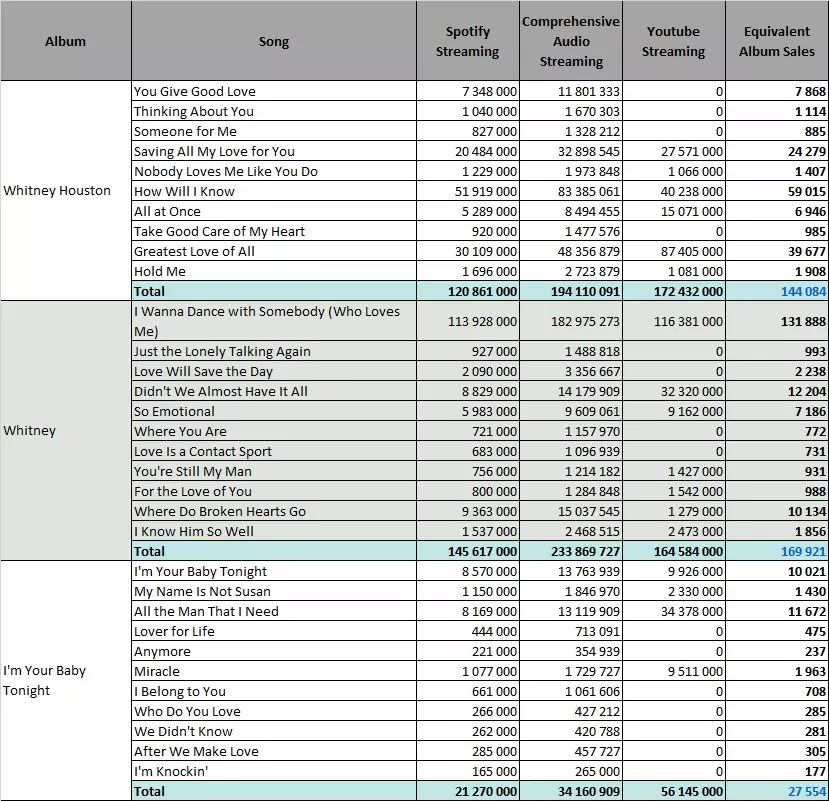 | Album | Song | Spotify Streaming | Comprehensive Audio Streaming | Youtube Streaming | Equivalent Album Sales |
|---|---|---|---|---|---|
| Whitney Houston | You Give Good Love | 7 348 000 | 11 801 333 | 0 | 7 868 |
| | Thinking About You | 1 040 000 | 1 670 303 | 0 | 1 114 |
| | Someone for Me | 827 000 | 1 328 212 | 0 | 885 |
| | Saving All My Love for You | 20 484 000 | 32 898 545 | 27 571 000 | 24 279 |
| | Nobody Loves Me Like You Do | 1 229 000 | 1 973 848 | 1 066 000 | 1 407 |
| | How Will I Know | 51 919 000 | 83 385 061 | 40 238 000 | 59 015 |
| | All at Once | 5 289 000 | 8 494 455 | 15 071 000 | 6 946 |
| | Take Good Care of My Heart | 920 000 | 1 477 576 | 0 | 985 |
| | Greatest Love of All | 30 109 000 | 48 356 879 | 87 405 000 | 39 677 |
| | Hold Me | 1 696 000 | 2 723 879 | 1 081 000 | 1 908 |
| | Total | 120 861 000 | 194 110 091 | 172 432 000 | 144 084 |
| Whitney | I Wanna Dance with Somebody (Who Loves Me) | 113 928 000 | 182 975 273 | 116 381 000 | 131 888 |
| | Just the Lonely Talking Again | 927 000 | 1 488 818 | 0 | 993 |
| | Love Will Save the Day | 2 090 000 | 3 356 667 | 0 | 2 238 |
| | Didn't We Almost Have It All | 8 829 000 | 14 179 909 | 32 320 000 | 12 204 |
| | So Emotional | 5 983 000 | 9 609 061 | 9 162 000 | 7 186 |
| | Where You Are | 721 000 | 1 157 970 | 0 | 772 |
| | Love Is a Contact Sport | 683 000 | 1 096 939 | 0 | 731 |
| | You're Still My Man | 756 000 | 1 214 182 | 1 427 000 | 931 |
| | For the Love of You | 800 000 | 1 284 848 | 1 542 000 | 988 |
| | Where Do Broken Hearts Go | 9 363 000 | 15 037 545 | 1 279 000 | 10 134 |
| | I Know Him So Well | 1 537 000 | 2 468 515 | 2 473 000 | 1 856 |
| | Total | 145 617 000 | 233 869 727 | 164 584 000 | 169 921 |
| I'm Your Baby Tonight | I'm Your Baby Tonight | 8 570 000 | 13 763 939 | 9 926 000 | 10 021 |
| | My Name Is Not Susan | 1 150 000 | 1 846 970 | 2 330 000 | 1 430 |
| | All the Man That I Need | 8 169 000 | 13 119 909 | 34 378 000 | 11 672 |
| | Lover for Life | 444 000 | 713 091 | 0 | 475 |
| | Anymore | 221 000 | 354 939 | 0 | 237 |
| | Miracle | 1 077 000 | 1 729 727 | 9 511 000 | 1 963 |
| | I Belong to You | 661 000 | 1 061 606 | 0 | 708 |
| | Who Do You Love | 266 000 | 427 212 | 0 | 285 |
| | We Didn't Know | 262 000 | 420 788 | 0 | 281 |
| | After We Make Love | 285 000 | 457 727 | 0 | 305 |
| | I'm Knockin' | 165 000 | 265 000 | 0 | 177 |
| | Total | 21 270 000 | 34 160 909 | 56 145 000 | 27 554 |